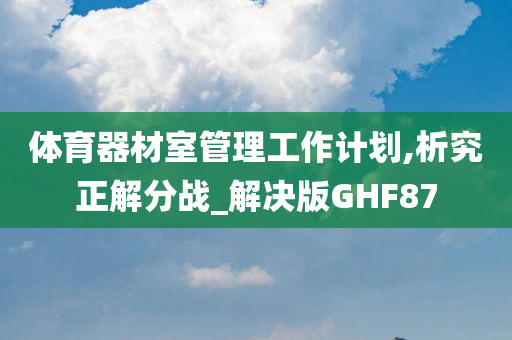 体育器材室管理工作计划,析究正解分战_解决版GHF87